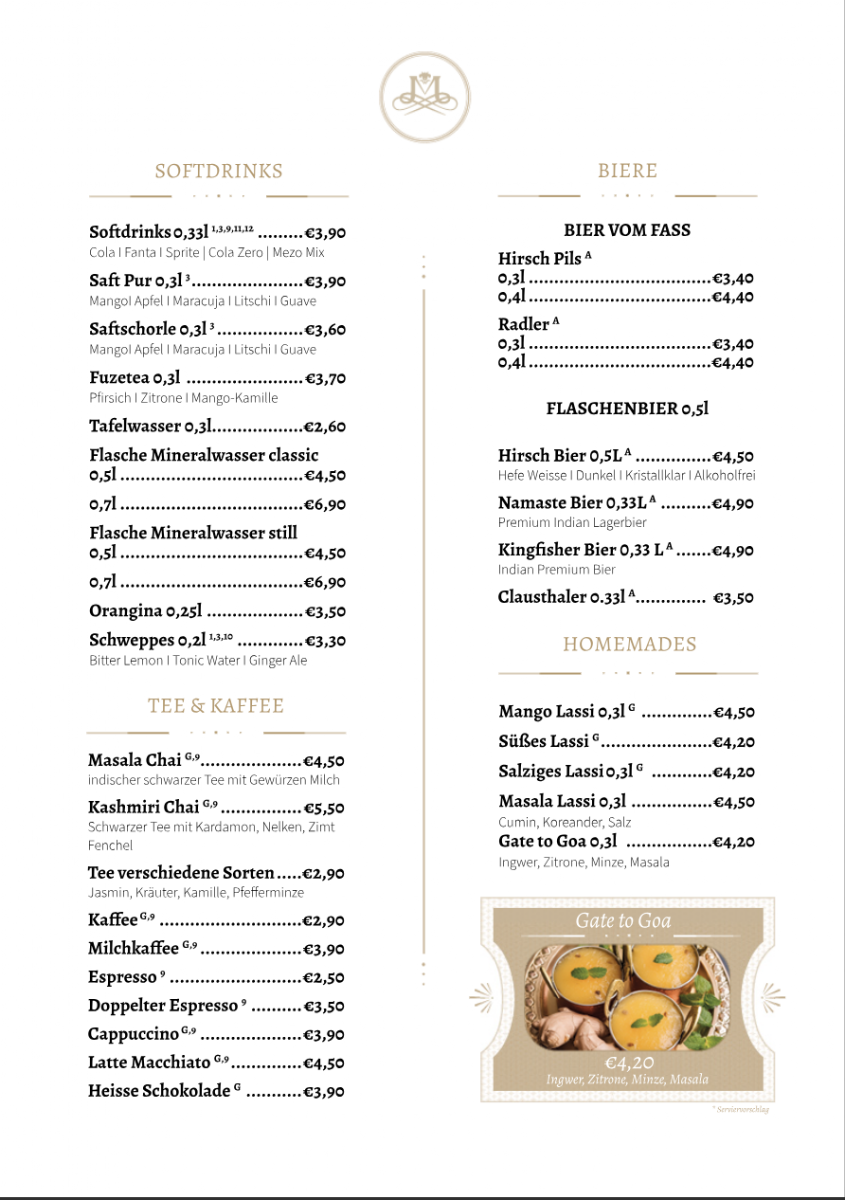 SOFTDRINKS

Softdrinks 0,33l $^{1,3,9,11,12}$ €3,90
Cola I Fanta I Sprite | Cola Zero | Mezo Mix

Saft Pur 0,3l $^{3}$ €3,90
MangoI Apfel I Maracuja I Litschi I Guave

Saftschorle 0,3l $^{3}$ €3,60
MangoI Apfel I Maracuja I Litschi I Guave

Fuzetea 0,3l €3,70
Pfirsich I Zitrone I Mango-Kamille

Tafelwasser 0,3l €2,60

Flasche Mineralwasser classic
0,5l €4,50
0,7l €6,90

Flasche Mineralwasser still
0,5l €4,50
0,7l €6,90

Orangina 0,25l €3,50

Schweppes 0,2l $^{1,3,10}$ €3,30
Bitter Lemon I Tonic Water I Ginger Ale

TEE & KAFFEE

Masala Chai $^{G,9}$ €4,50
indischer schwarzer Tee mit Gewürzen Milch

Kashmiri Chai $^{G,9}$ €5,50
Schwarzer Tee mit Kardamon, Nelken, Zimt Fenchel

Tee verschiedene Sorten €2,90
Jasmin, Kräuter, Kamille, Pfefferminze

Kaffee $^{G,9}$ €2,90
Milchkaffee $^{G,9}$ €3,90
Espresso $^{9}$ €2,50
Doppelter Espresso $^{9}$ €3,50
Cappuccino $^{G,9}$ €3,90
Latte Macchiato $^{G,9}$ €4,50
Heisse Schokolade $^{G}$ €3,90

BIERE

BIER VOM FASS

Hirsch Pils $^{A}$
0,3l €3,40
0,4l €4,40

Radler $^{A}$
0,3l €3,40
0,4l €4,40

FLASCHENBIER 0,5l

Hirsch Bier 0,5L $^{A}$ €4,50
Hefe Weisse I Dunkel I Kristallklar I Alkoholfrei

Namaste Bier 0,33L $^{A}$ €4,90
Premium Indian Lagerbier

Kingfisher Bier 0,33 L $^{A}$ €4,90
Indian Premium Bier

Clausthaler 0.33l $^{A}$ €3,50

HOMEMADES

Mango Lassi 0,3l $^{G}$ €4,50
Süßes Lassi $^{G}$ €4,20
Salziges Lassi 0,3l $^{G}$ €4,20
Masala Lassi 0,3l €4,50
Cumin, Koreander, Salz
Gate to Goa 0,3l €4,20
Ingwer, Zitrone, Minze, Masala

Gate to Goa
€4,20
Ingwer, Zitrone, Minze, Masala

* Serviervorschlag